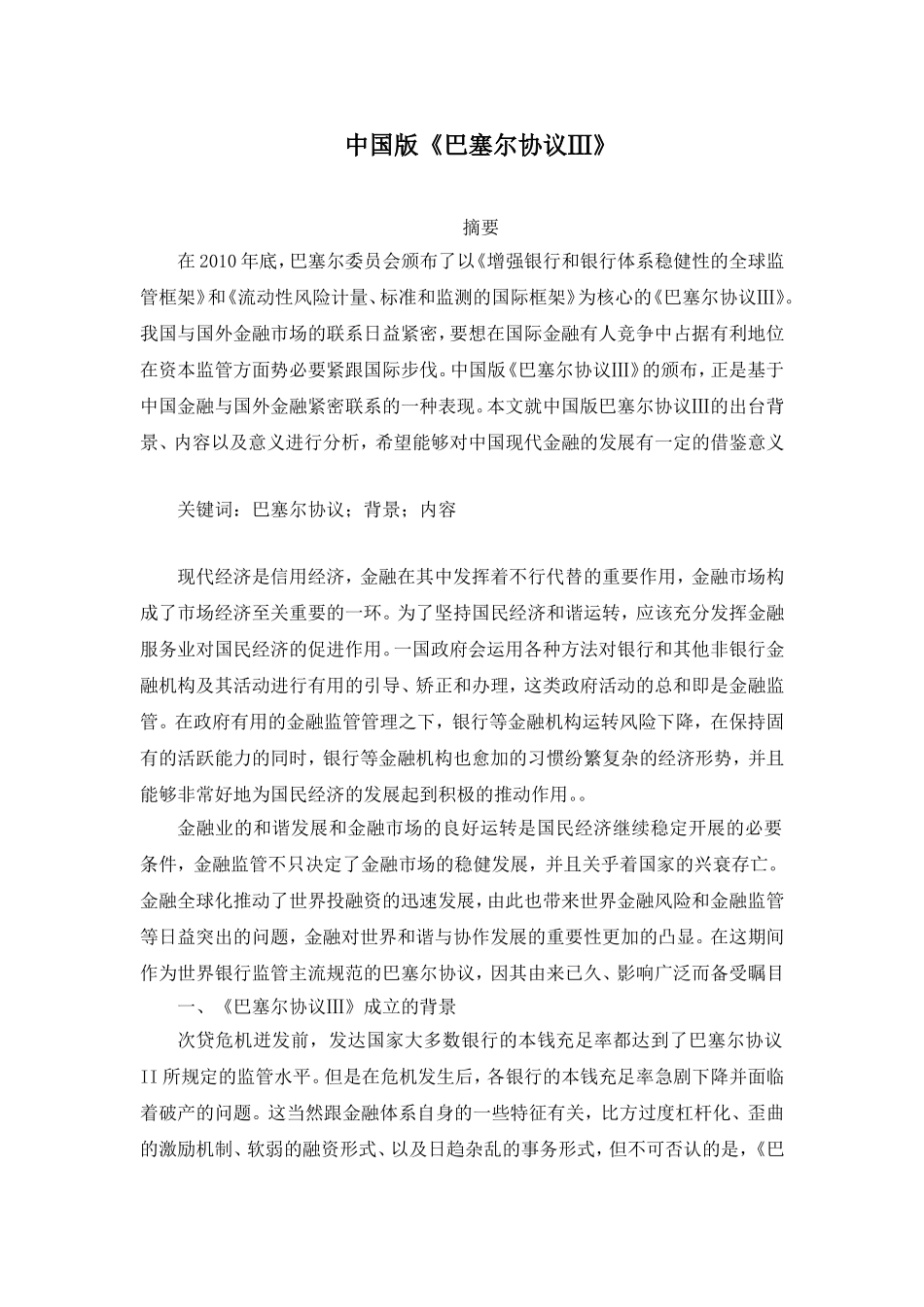 中国版《巴塞尔协议III》

摘要

在2010年底，巴塞尔委员会颁布了以《增强银行和银行体系稳健性的全球监管框架》和《流动性风险计量、标准和监测的国际框架》为核心的《巴塞尔协议III》。我国与国外金融市场的联系日益紧密，要想在国际金融有人竞争中占据有利地位在资本监管方面势必要紧跟国际步伐。中国版《巴塞尔协议III》的颁布，正是基于中国金融与国外金融紧密联系的一种表现。本文就中国版巴塞尔协议III的出台背景、内容以及意义进行分析，希望能够对中国现代金融的发展有一定的借鉴意义

关键词：巴塞尔协议；背景；内容

现代经济是信用经济，金融在其中发挥着不行代替的重要作用，金融市场构成了市场经济至关重要的一环。为了坚持国民经济和谐运转，应该充分发挥金融服务业对国民经济的促进作用。一国政府会运用各种方法对银行和其他非银行金融机构及其活动进行有用的引导、矫正和办理，这类政府活动的总和即是金融监管。在政府有用的金融监管管理之下，银行等金融机构运转风险下降，在保持固有的活跃能力的同时，银行等金融机构也愈加的习惯纷繁复杂的经济形势，并且能够非常好地为国民经济的发展起到积极的推动作用。。

金融业的和谐发展和金融市场的良好运转是国民经济继续稳定开展的必要条件，金融监管不只决定了金融市场的稳健发展，并且关乎着国家的兴衰存亡。金融全球化推动了世界投融资的迅速发展，由此也带来世界金融风险和金融监管等日益突出的问题，金融对世界和谐与协作发展的重要性更加的凸显。在这期间作为世界银行监管主流规范的巴塞尔协议，因其由来已久、影响广泛而备受瞩目

一、《巴塞尔协议III》成立的背景

次贷危机迸发前，发达国家大多数银行的本钱充足率都达到了巴塞尔协议II所规定的监管水平。但是在危机发生后，各银行的本钱充足率急剧下降并面临着破产的问题。这当然跟金融体系自身的一些特征有关，比方过度杠杆化、歪曲的激励机制、软弱的融资形式、以及日趋杂乱的事务形式，但不可否认的是，《巴